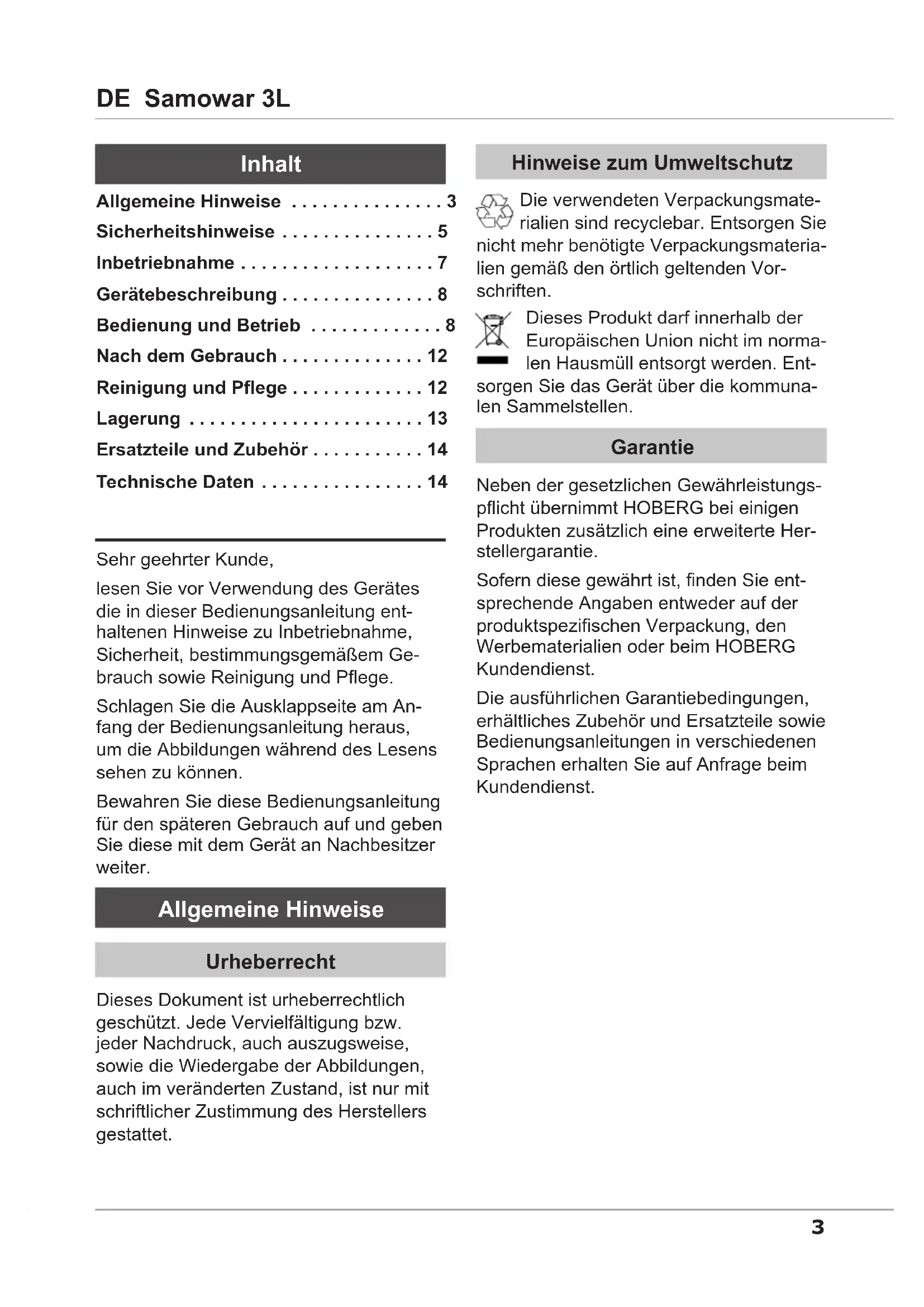 DE Samowar 3L

Inhalt

Allgemeine Hinweise . . . . . . . . . . . . . . . 3
Sicherheitshinweise . . . . . . . . . . . . . . . 5
Inbetriebnahme . . . . . . . . . . . . . . . . . . . 7
Gerätebeschreibung . . . . . . . . . . . . . . . 8
Bedienung und Betrieb . . . . . . . . . . . . . 8
Nach dem Gebrauch . . . . . . . . . . . . . . 12
Reinigung und Pflege . . . . . . . . . . . . . 12
Lagerung . . . . . . . . . . . . . . . . . . . . . . . 13
Ersatzteile und Zubehör . . . . . . . . . . . 14
Technische Daten . . . . . . . . . . . . . . . . 14

Sehr geehrter Kunde,

lesen Sie vor Verwendung des Gerätes die in dieser Bedienungsanleitung enthaltenen Hinweise zu Inbetriebnahme, Sicherheit, bestimmungsgemäßem Gebrauch sowie Reinigung und Pflege.

Schlagen Sie die Ausklappseite am Anfang der Bedienungsanleitung heraus, um die Abbildungen während des Lesens sehen zu können.

Bewahren Sie diese Bedienungsanleitung für den späteren Gebrauch auf und geben Sie diese mit dem Gerät an Nachbesitzer weiter.

Allgemeine Hinweise

Urheberrecht

Dieses Dokument ist urheberrechtlich geschützt. Jede Vervielfältigung bzw. jeder Nachdruck, auch auszugsweise, sowie die Wiedergabe der Abbildungen, auch im veränderten Zustand, ist nur mit schriftlicher Zustimmung des Herstellers gestattet.

Hinweise zum Umweltschutz

Die verwendeten Verpackungsmaterialien sind recyclebar. Entsorgen Sie nicht mehr benötigte Verpackungsmaterialien gemäß den örtlich geltenden Vorschriften.

Dieses Produkt darf innerhalb der Europäischen Union nicht im normalen Hausmüll entsorgt werden. Entsorgen Sie das Gerät über die kommunalen Sammelstellen.

Garantie

Neben der gesetzlichen Gewährleistungspflicht übernimmt HOBERG bei einigen Produkten zusätzlich eine erweiterte Herstellergarantie.

Sofern diese gewährt ist, finden Sie entsprechende Angaben entweder auf der produktspezifischen Verpackung, den Werbematerialien oder beim HOBERG Kundendienst.

Die ausführlichen Garantiebedingungen, erhältliches Zubehör und Ersatzteile sowie Bedienungsanleitungen in verschiedenen Sprachen erhalten Sie auf Anfrage beim Kundendienst.

3